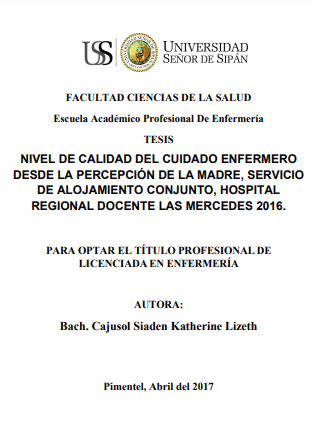 USS

UNIVERSIDAD SEÑOR DE SIPÁN

FACULTAD CIENCIAS DE LA SALUD

Escuela Académico Profesional De Enfermería

TESIS

NIVEL DE CALIDAD DEL CUIDADO ENFERMERO DESDE LA PERCEPCIÓN DE LA MADRE, SERVICIO DE ALOJAMIENTO CONJUNTO, HOSPITAL REGIONAL DOCENTE LAS MERCEDES 2016.

PARA OPTAR EL TÍTULO PROFESIONAL DE LICENCIADA EN ENFERMERÍA

AUTORA:

Bach. Cajusol Siaden Katherine Lizeth

Pimentel, Abril del 2017